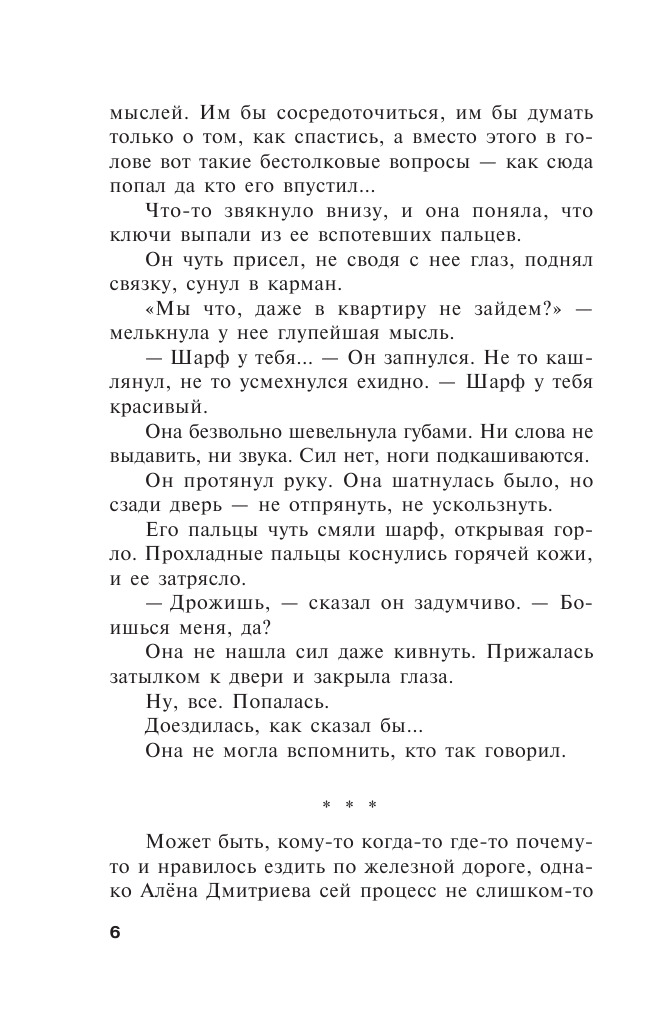 мыслей. Им бы сосредоточиться, им бы думать только о том, как спастись, а вместо этого в голове вот такие бестолковые вопросы — как сюда попал да кто его впустил...

Что-то звякнуло внизу, и она поняла, что ключи выпали из ее вспотевших пальцев.

Он чуть присел, не сводя с нее глаз, поднял связку, сунул в карман.

«Мы что, даже в квартиру не зайдем?» — мелькнула у нее глупейшая мысль.

— Шарф у тебя... — Он запнулся. Не то кашлянул, не то усмехнулся ехидно. — Шарф у тебя красивый.

Она безвольно шевельнула губами. Ни слова не выдавить, ни звука. Сил нет, ноги подкашиваются.

Он протянул руку. Она шатнулась было, но сзади дверь — не отпрянуть, не ускользнуть.

Его пальцы чуть смяли шарф, открывая горло. Прохладные пальцы коснулись горячей кожи, и ее затрясло.

— Дрожишь, — сказал он задумчиво. — Боишься меня, да?

Она не нашла сил даже кивнуть. Прижалась затылком к двери и закрыла глаза.

Ну, все. Попалась.

Доездилась, как сказал бы...

Она не могла вспомнить, кто так говорил.

* * *

Может быть, кому-то когда-то где-то почему-то и нравилось ездить по железной дороге, однако Алёна Дмитриева сей процесс не слишком-то

6